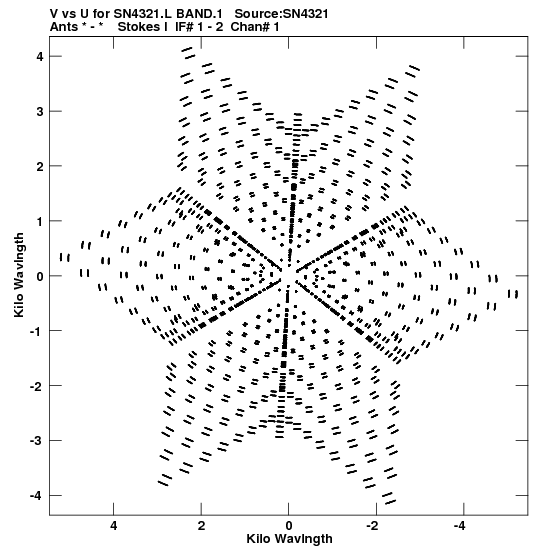 V vs U for SN4321.L BAND.1 Source:SN4321
Ants * - * Stokes I IF# 1 - 2 Chan# 1

Kilo Wavlngth

4
3
2
1
0
-1
-2
-3
-4

4
2
0
-2
-4

Kilo Wavlngth